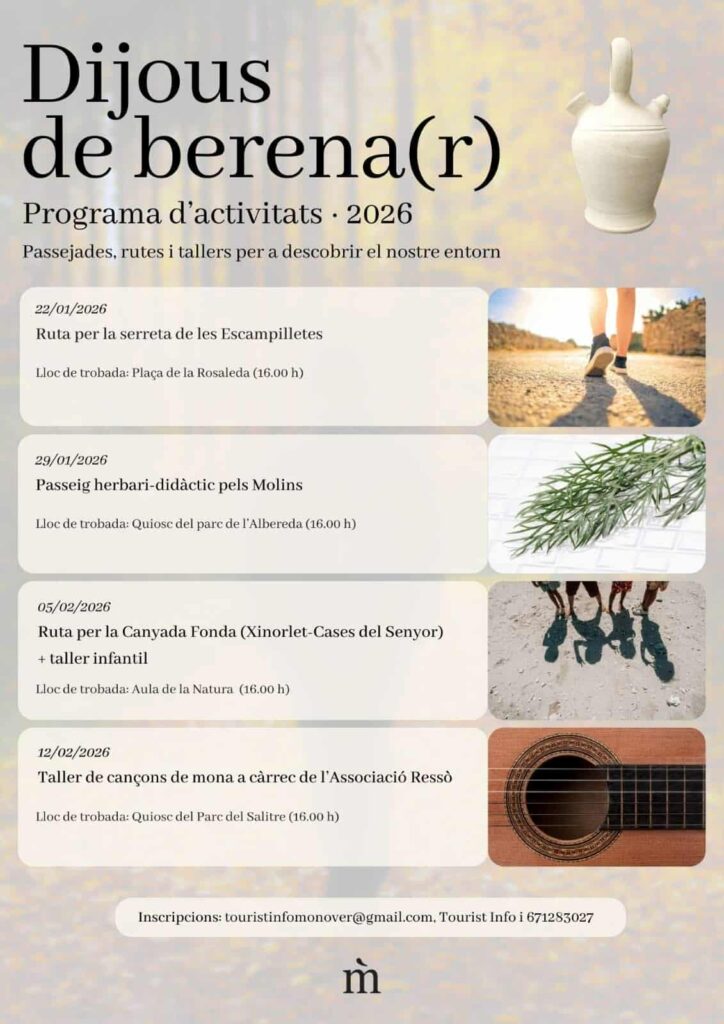 Dijous de berena(r)

Programa d'activitats · 2026

Passejades, rutes i tallers per a descobrir el nostre entorn

22/01/2026

Ruta per la serreta de les Escampilletes

Lloc de trobada: Plaça de la Rosaleda (16.00 h)

29/01/2026

Passeig herbari-didàctic pels Molins

Lloc de trobada: Quiosc del parc de l'Albereda (16.00 h)

05/02/2026

Ruta per la Canyada Fonda (Xinorlet-Cases del Senyor) + taller infantil

Lloc de trobada: Aula de la Natura (16.00 h)

12/02/2026

Taller de cançons de mona a càrrec de l'Associació Ressò

Lloc de trobada: Quiosc del Parc del Salitre (16.00 h)

Inscripcions: touristinfomonover@gmail.com, Tourist Info i 671283027

m̀